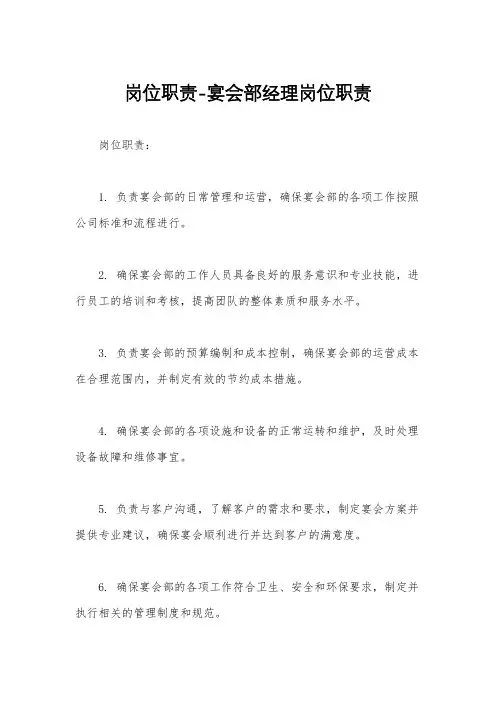 岗位职责-宴会部经理岗位职责

岗位职责：

1. 负责宴会部的日常管理和运营，确保宴会部的各项工作按照公司标准和流程进行。

2. 确保宴会部的工作人员具备良好的服务意识和专业技能，进行员工的培训和考核，提高团队的整体素质和服务水平。

3. 负责宴会部的预算编制和成本控制，确保宴会部的运营成本在合理范围内，并制定有效的节约成本措施。

4. 确保宴会部的各项设施和设备的正常运转和维护，及时处理设备故障和维修事宜。

5. 负责与客户沟通，了解客户的需求和要求，制定宴会方案并提供专业建议，确保宴会顺利进行并达到客户的满意度。

6. 确保宴会部的各项工作符合卫生、安全和环保要求，制定并执行相关的管理制度和规范。